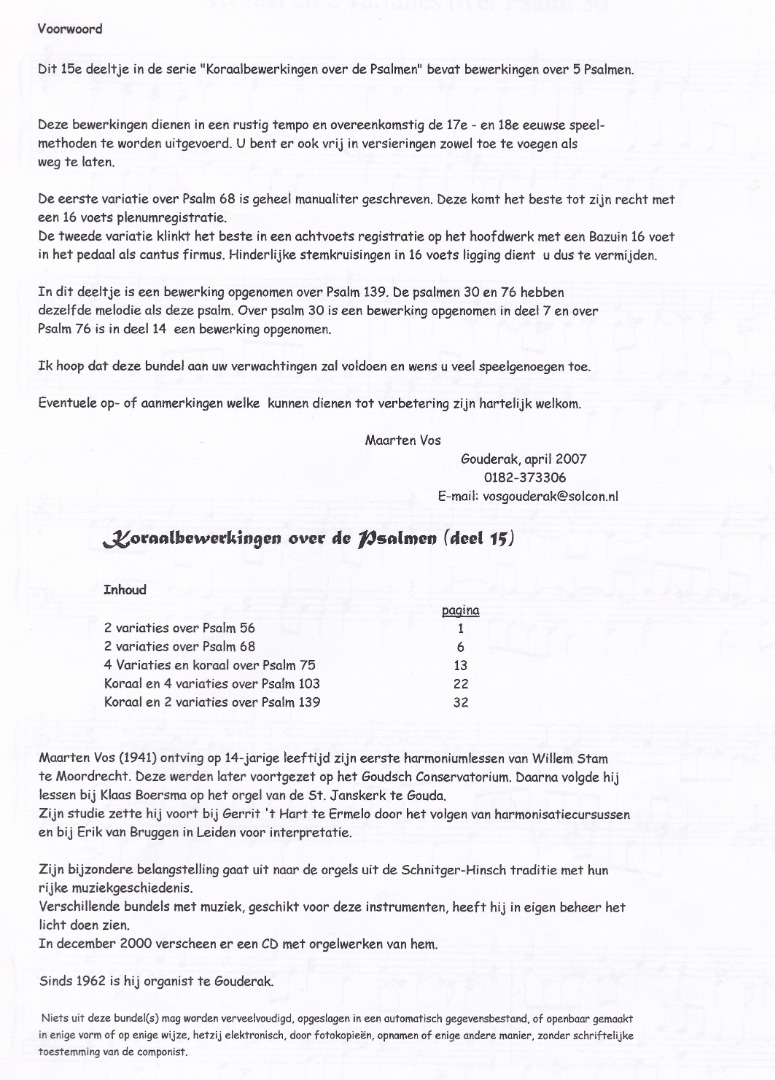 Voorwoord

Dit 15e deeltje in de serie "Koraalbewerkingen over de Psalmen" bevat bewerkingen over 5 Psalmen.

Deze bewerkingen dienen in een rustig tempo en overeenkomstig de 17e - en 18e eeuwse speelmethoden te worden uitgevoerd. U bent er ook vrij in versieringen zowel toe te voegen als weg te laten.

De eerste variatie over Psalm 68 is geheel manualiter geschreven. Deze komt het beste tot zijn recht met een 16 voets plenumregistratie.
De tweede variatie klinkt het beste in een achtvoets registratie op het hoofdwerk met een Bazuin 16 voet in het pedaal als cantus firmus. Hinderlijke stemkruisingen in 16 voets ligging dient u dus te vermijden.

In dit deeltje is een bewerking opgenomen over Psalm 139. De psalmen 30 en 76 hebben dezelfde melodie als deze psalm. Over psalm 30 is een bewerking opgenomen in deel 7 en over Psalm 76 is in deel 14 een bewerking opgenomen.

Ik hoop dat deze bundel aan uw verwachtingen zal voldoen en wens u veel speelgenoegen toe.

Eventuele op- of aanmerkingen welke kunnen dienen tot verbetering zijn hartelijk welkom.

Maarten Vos
Gouderak, april 2007
0182-373306
E-mail: vosgouderak@solcon.nl

Koraalbewerkingen over de Psalmen (deel 15)

Inhoud

| | pagina |
|---|---|
| 2 variaties over Psalm 56 | 1 |
| 2 variaties over Psalm 68 | 6 |
| 4 Variaties en koraal over Psalm 75 | 13 |
| Koraal en 4 variaties over Psalm 103 | 22 |
| Koraal en 2 variaties over Psalm 139 | 32 |

Maarten Vos (1941) ontving op 14-jarige leeftijd zijn eerste harmoniumlessen van Willem Stam te Moordrecht. Deze werden later voortgezet op het Goudsch Conservatorium. Daarna volgde hij lessen bij Klaas Boersma op het orgel van de St. Janskerk te Gouda.
Zijn studie zette hij voort bij Gerrit 't Hart te Ermelo door het volgen van harmonisatiecursussen en bij Erik van Bruggen in Leiden voor interpretatie.

Zijn bijzondere belangstelling gaat uit naar de orgels uit de Schnitger-Hinsch traditie met hun rijke muziekgeschiedenis.
Verschillende bundels met muziek, geschikt voor deze instrumenten, heeft hij in eigen beheer het licht doen zien.
In december 2000 verscheen er een CD met orgelwerken van hem.

Sinds 1962 is hij organist te Gouderak.

Niets uit deze bundel(s) mag worden verveelvoudigd, opgeslagen in een automatisch gegevensbestand, of openbaar gemaakt in enige vorm of op enige wijze, hetzij elektronisch, door fotokopieën, opnamen of enige andere manier, zonder schriftelijke toestemming van de componist.